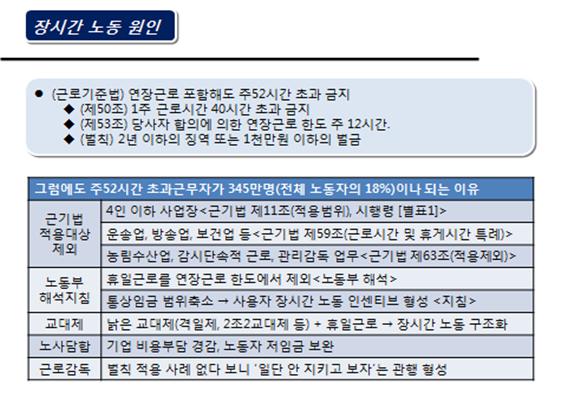 장시간 노동 원인

● (근로기준법) 연장근로 포함해도 주52시간 초과 금지
◆ (제50조) 1주 근로시간 40시간 초과 금지
◆ (제53조) 당사자 합의에 의한 연장근로 한도 주 12시간.
◆ (벌칙) 2년 이하의 징역 또는 1천만원 이하의 벌금

| 그럼에도 주52시간 초과근무자가 345만명(전체 노동자의 18%)이나 되는 이유 | |
|---|---|
| 근기법 적용대상 제외 | 4인 이하 사업장<근기법 제11조(적용범위), 시행령 [별표1]> |
| | 운송업, 방송업, 보건업 등<근기법 제59조(근로시간 및 휴게시간 특례)> |
| | 농림수산업, 감시단속적 근로, 관리감독 업무<근기법 제63조(적용제외)> |
| 노동부 해석지침 | 휴일근로를 연장근로 한도에서 제외<노동부 해석> |
| | 통상임금 범위축소 → 사용자 장시간 노동 인센티브 형성 <지침> |
| 교대제 | 낡은 교대제(격일제, 2조2교대제 등) + 휴일근로 → 장시간 노동 구조화 |
| 노사담합 | 기업 비용부담 경감, 노동자 저임금 보완 |
| 근로감독 | 벌칙 적용 사례 없다 보니 '일단 안 지키고 보자'는 관행 형성 |